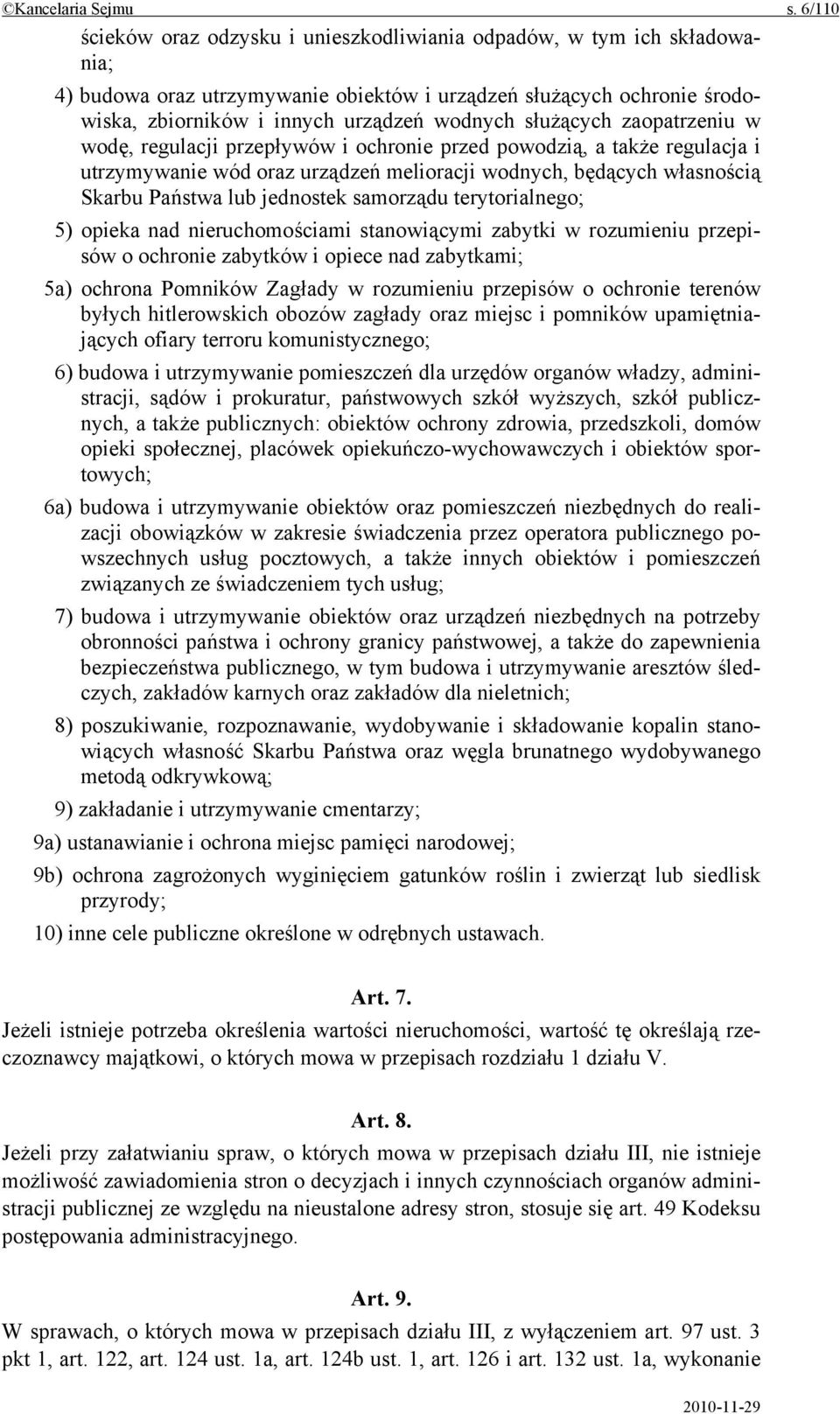 ©Kancelaria Sejmu s. 6/110

ścieków oraz odzysku i unieszkodliwiania odpadów, w tym ich składowania;

4) budowa oraz utrzymywanie obiektów i urządzeń służących ochronie środowiska, zbiorników i innych urządzeń wodnych służących zaopatrzeniu w wodę, regulacji przepływów i ochronie przed powodzią, a także regulacja i utrzymywanie wód oraz urządzeń melioracji wodnych, będących własnością Skarbu Państwa lub jednostek samorządu terytorialnego;

5) opieka nad nieruchomościami stanowiącymi zabytki w rozumieniu przepisów o ochronie zabytków i opiece nad zabytkami;

5a) ochrona Pomników Zagłady w rozumieniu przepisów o ochronie terenów byłych hitlerowskich obozów zagłady oraz miejsc i pomników upamiętniających ofiary terroru komunistycznego;

6) budowa i utrzymywanie pomieszczeń dla urzędów organów władzy, administracji, sądów i prokuratur, państwowych szkół wyższych, szkół publicznych, a także publicznych: obiektów ochrony zdrowia, przedszkoli, domów opieki społecznej, placówek opiekuńczo-wychowawczych i obiektów sportowych;

6a) budowa i utrzymywanie obiektów oraz pomieszczeń niezbędnych do realizacji obowiązków w zakresie świadczenia przez operatora publicznego powszechnych usług pocztowych, a także innych obiektów i pomieszczeń związanych ze świadczeniem tych usług;

7) budowa i utrzymywanie obiektów oraz urządzeń niezbędnych na potrzeby obronności państwa i ochrony granicy państwowej, a także do zapewnienia bezpieczeństwa publicznego, w tym budowa i utrzymywanie aresztów śledczych, zakładów karnych oraz zakładów dla nieletnich;

8) poszukiwanie, rozpoznawanie, wydobywanie i składowanie kopalin stanowiących własność Skarbu Państwa oraz węgla brunatnego wydobywanego metodą odkrywkową;

9) zakładanie i utrzymywanie cmentarzy;

9a) ustanawianie i ochrona miejsc pamięci narodowej;

9b) ochrona zagrożonych wyginięciem gatunków roślin i zwierząt lub siedlisk przyrody;

10) inne cele publiczne określone w odrębnych ustawach.

Art. 7.

Jeżeli istnieje potrzeba określenia wartości nieruchomości, wartość tę określają rzeczoznawcy majątkowi, o których mowa w przepisach rozdziału 1 działu V.

Art. 8.

Jeżeli przy załatwianiu spraw, o których mowa w przepisach działu III, nie istnieje możliwość zawiadomienia stron o decyzjach i innych czynnościach organów administracji publicznej ze względu na nieustalone adresy stron, stosuje się art. 49 Kodeksu postępowania administracyjnego.

Art. 9.

W sprawach, o których mowa w przepisach działu III, z wyłączeniem art. 97 ust. 3 pkt 1, art. 122, art. 124 ust. 1a, art. 124b ust. 1, art. 126 i art. 132 ust. 1a, wykonanie

2010-11-29